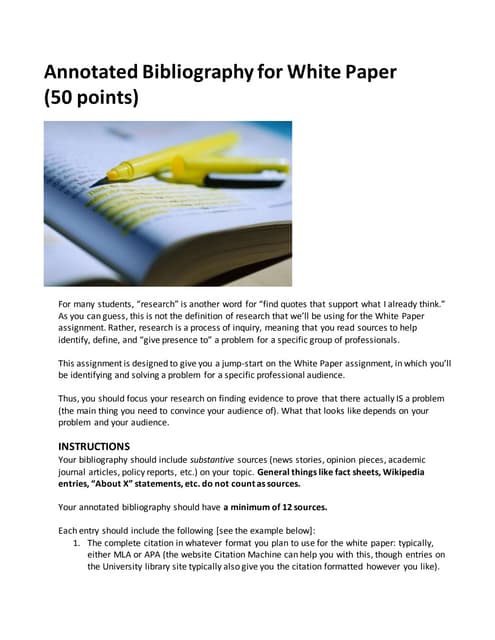 Annotated Bibliography for White Paper
(50 points)

For many students, "research" is another word for "find quotes that support what I already think." As you can guess, this is not the definition of research that we'll be using for the White Paper assignment. Rather, research is a process of inquiry, meaning that you read sources to help identify, define, and "give presence to" a problem for a specific group of professionals.

This assignment is designed to give you a jump-start on the White Paper assignment, in which you'll be identifying and solving a problem for a specific professional audience.

Thus, you should focus your research on finding evidence to prove that there actually IS a problem (the main thing you need to convince your audience of). What that looks like depends on your problem and your audience.

INSTRUCTIONS
Your bibliography should include substantive sources (news stories, opinion pieces, academic journal articles, policy reports, etc.) on your topic. General things like fact sheets, Wikipedia entries, "About X" statements, etc. do not count as sources.

Your annotated bibliography should have a minimum of 12 sources.

Each entry should include the following [see the example below]:
1. The complete citation in whatever format you plan to use for the white paper: typically, either MLA or APA (the website Citation Machine can help you with this, though entries on the University library site typically also give you the citation formatted however you like).